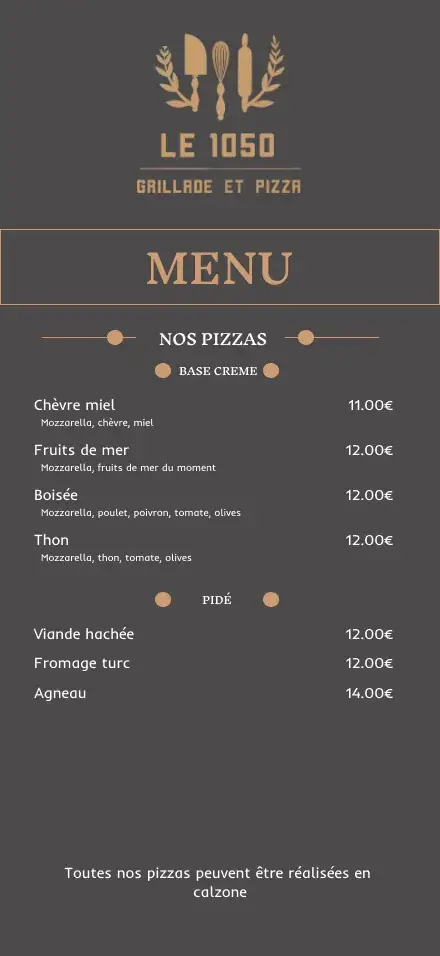 LE 1050
GRILLADE ET PIZZA

MENU

NOS PIZZAS

BASE CREME

Chèvre miel 11.00€
Mozzarella, chèvre, miel

Fruits de mer 12.00€
Mozzarella, fruits de mer du moment

Boisée 12.00€
Mozzarella, poulet, poivron, tomate, olives

Thon 12.00€
Mozzarella, thon, tomate, olives

PIDÉ

Viande hachée 12.00€

Fromage turc 12.00€

Agneau 14.00€

Toutes nos pizzas peuvent être réalisées en calzone